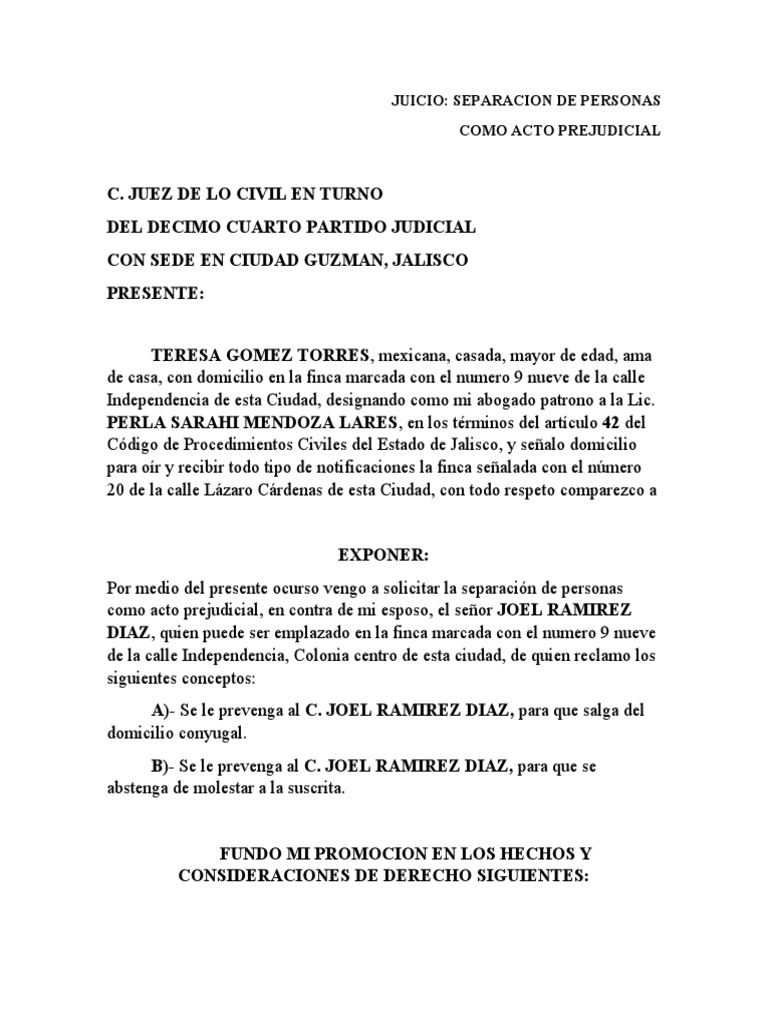 JUICIO: SEPARACION DE PERSONAS
COMO ACTO PREJUDICIAL

C. JUEZ DE LO CIVIL EN TURNO
DEL DECIMO CUARTO PARTIDO JUDICIAL
CON SEDE EN CIUDAD GUZMAN, JALISCO
PRESENTE:

TERESA GOMEZ TORRES, mexicana, casada, mayor de edad, ama de casa, con domicilio en la finca marcada con el numero 9 nueve de la calle Independencia de esta Ciudad, designando como mi abogado patrono a la Lic. PERLA SARAHI MENDOZA LARES, en los términos del artículo 42 del Código de Procedimientos Civiles del Estado de Jalisco, y señalo domicilio para oír y recibir todo tipo de notificaciones la finca señalada con el número 20 de la calle Lázaro Cárdenas de esta Ciudad, con todo respeto comparezco a

EXPONER:

Por medio del presente ocurso vengo a solicitar la separación de personas como acto prejudicial, en contra de mi esposo, el señor JOEL RAMIREZ DIAZ, quien puede ser emplazado en la finca marcada con el numero 9 nueve de la calle Independencia, Colonia centro de esta ciudad, de quien reclamo los siguientes conceptos:

A)- Se le prevenga al C. JOEL RAMIREZ DIAZ, para que salga del domicilio conyugal.

B)- Se le prevenga al C. JOEL RAMIREZ DIAZ, para que se abstenga de molestar a la suscrita.

FUNDO MI PROMOCION EN LOS HECHOS Y CONSIDERACIONES DE DERECHO SIGUIENTES: